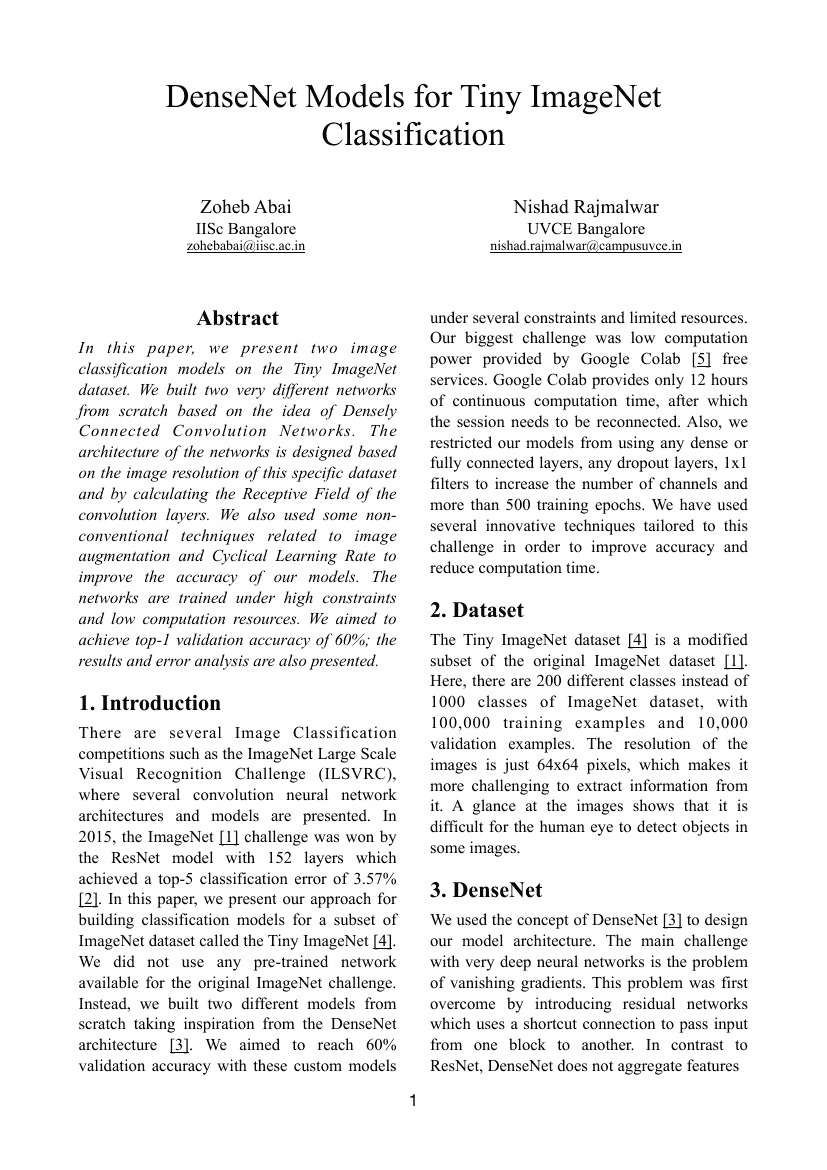 DenseNet Models for Tiny ImageNet Classification

Zoheb Abai
IISc Bangalore
zohebabai@iisc.ac.in

Nishad Rajmalwar
UVCE Bangalore
nishad.rajmalwar@campusuvce.in

Abstract

In this paper, we present two image classification models on the Tiny ImageNet dataset. We built two very different networks from scratch based on the idea of Densely Connected Convolution Networks. The architecture of the networks is designed based on the image resolution of this specific dataset and by calculating the Receptive Field of the convolution layers. We also used some non-conventional techniques related to image augmentation and Cyclical Learning Rate to improve the accuracy of our models. The networks are trained under high constraints and low computation resources. We aimed to achieve top-1 validation accuracy of 60%; the results and error analysis are also presented.

1. Introduction

There are several Image Classification competitions such as the ImageNet Large Scale Visual Recognition Challenge (ILSVRC), where several convolution neural network architectures and models are presented. In 2015, the ImageNet [1] challenge was won by the ResNet model with 152 layers which achieved a top-5 classification error of 3.57% [2]. In this paper, we present our approach for building classification models for a subset of ImageNet dataset called the Tiny ImageNet [4]. We did not use any pre-trained network available for the original ImageNet challenge. Instead, we built two different models from scratch taking inspiration from the DenseNet architecture [3]. We aimed to reach 60% validation accuracy with these custom models under several constraints and limited resources. Our biggest challenge was low computation power provided by Google Colab [5] free services. Google Colab provides only 12 hours of continuous computation time, after which the session needs to be reconnected. Also, we restricted our models from using any dense or fully connected layers, any dropout layers, 1x1 filters to increase the number of channels and more than 500 training epochs. We have used several innovative techniques tailored to this challenge in order to improve accuracy and reduce computation time.

2. Dataset

The Tiny ImageNet dataset [4] is a modified subset of the original ImageNet dataset [1]. Here, there are 200 different classes instead of 1000 classes of ImageNet dataset, with 100,000 training examples and 10,000 validation examples. The resolution of the images is just 64x64 pixels, which makes it more challenging to extract information from it. A glance at the images shows that it is difficult for the human eye to detect objects in some images.

3. DenseNet

We used the concept of DenseNet [3] to design our model architecture. The main challenge with very deep neural networks is the problem of vanishing gradients. This problem was first overcome by introducing residual networks which uses a shortcut connection to pass input from one block to another. In contrast to ResNet, DenseNet does not aggregate features

1